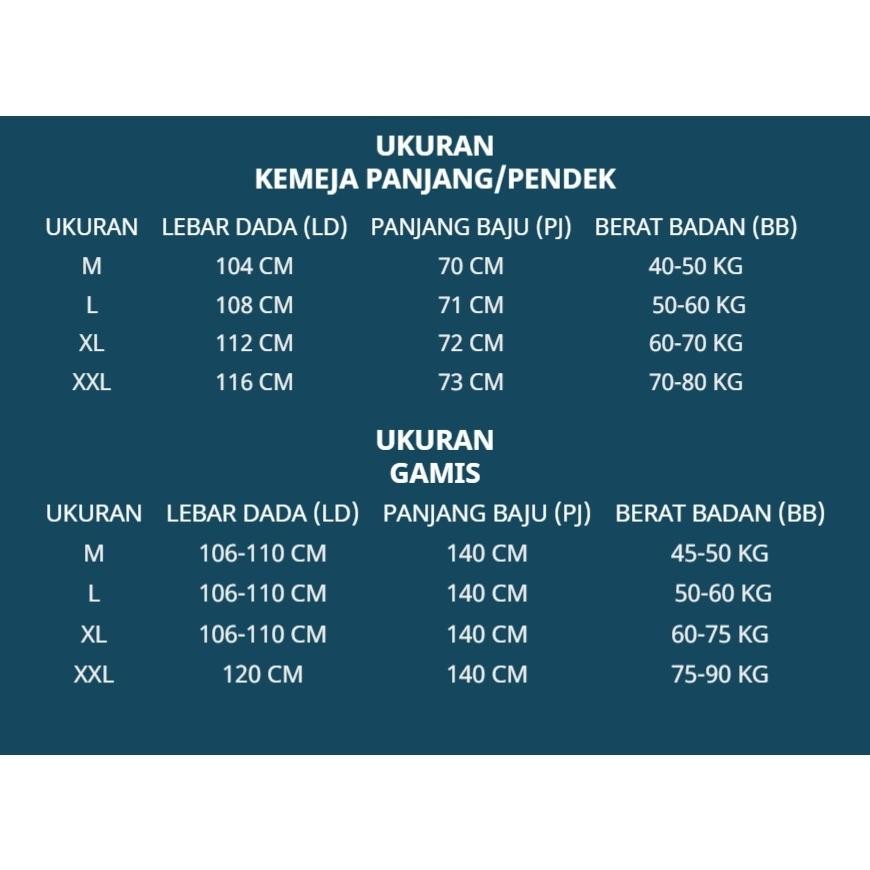 UKURAN
KEMEJA PANJANG/PENDEK

| UKURAN | LEBAR DADA (LD) | PANJANG BAJU (PJ) | BERAT BADAN (BB) |
|---|---|---|---|
| M | 104 CM | 70 CM | 40-50 KG |
| L | 108 CM | 71 CM | 50-60 KG |
| XL | 112 CM | 72 CM | 60-70 KG |
| XXL | 116 CM | 73 CM | 70-80 KG |

UKURAN
GAMIS

| UKURAN | LEBAR DADA (LD) | PANJANG BAJU (PJ) | BERAT BADAN (BB) |
|---|---|---|---|
| M | 106-110 CM | 140 CM | 45-50 KG |
| L | 106-110 CM | 140 CM | 50-60 KG |
| XL | 106-110 CM | 140 CM | 60-75 KG |
| XXL | 120 CM | 140 CM | 75-90 KG |